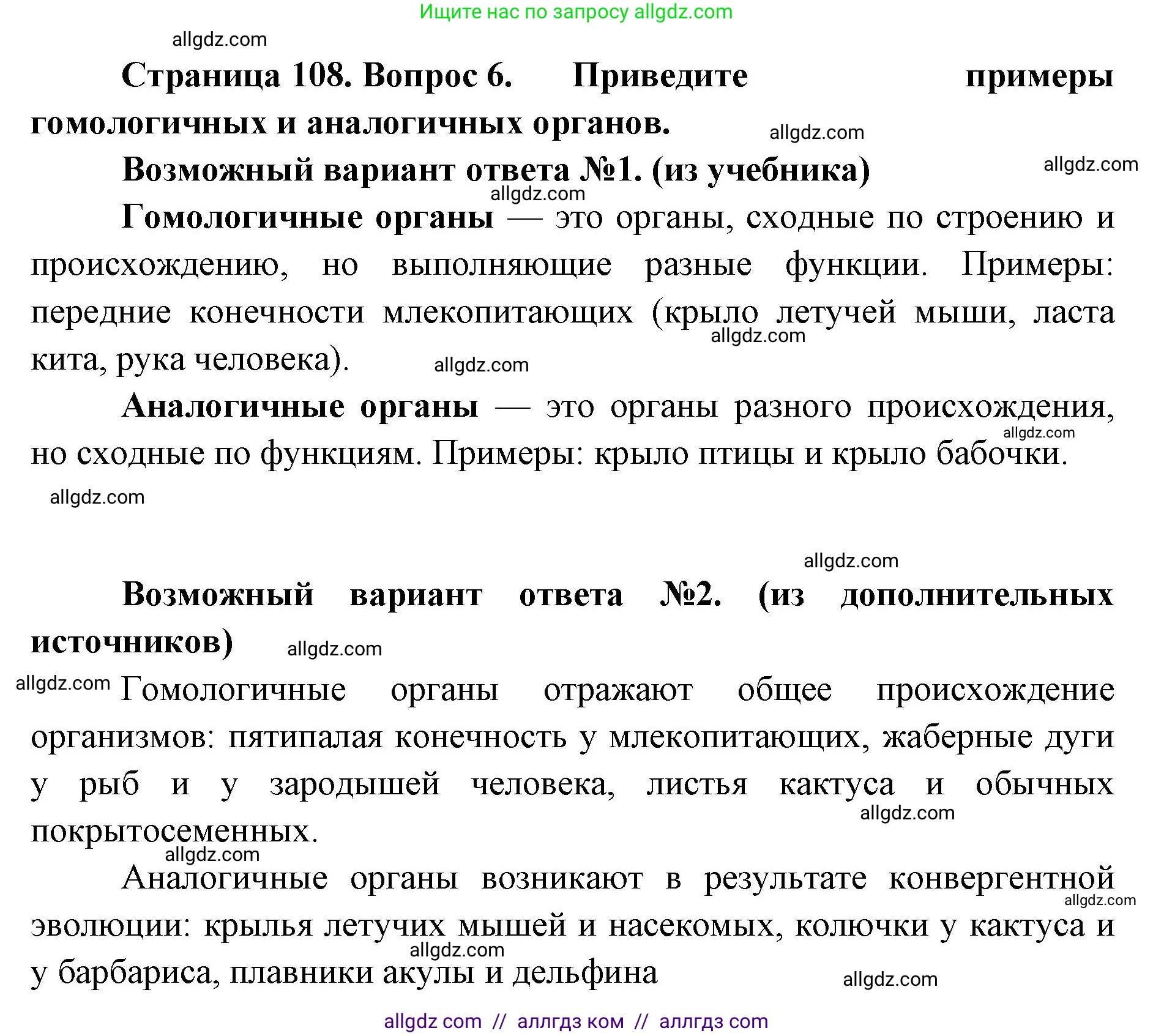 Ищите нас по запросу allgdz.com

allgdz.com

Страница 108. Вопрос 6. Приведите примеры гомологичных и аналогичных органов.

allgdz.com

Возможный вариант ответа №1. (из учебника)

allgdz.com

allgdz.com

Гомологичные органы — это органы, сходные по строению и происхождению, но выполняющие разные функции. Примеры: передние конечности млекопитающих (крыло летучей мыши, ласта кита, рука человека).

allgdz.com

allgdz.com

Аналогичные органы — это органы разного происхождения, но сходные по функциям. Примеры: крыло птицы и крыло бабочки.

allgdz.com

allgdz.com

allgdz.com

Возможный вариант ответа №2. (из дополнительных источников)

allgdz.com

allgdz.com

Гомологичные органы отражают общее происхождение организмов: пятипалая конечность у млекопитающих, жаберные дуги у рыб и у зародышей человека, листья кактуса и обычных покрытосеменных.

allgdz.com

allgdz.com

Аналогичные органы возникают в результате конвергентной эволюции: крылья летучих мышей и насекомых, колючки у кактуса и у барбариса, плавники акулы и дельфина

allgdz.com

allgdz.com

allgdz.com

allgdz com // аллгдз ком // аллгдз com